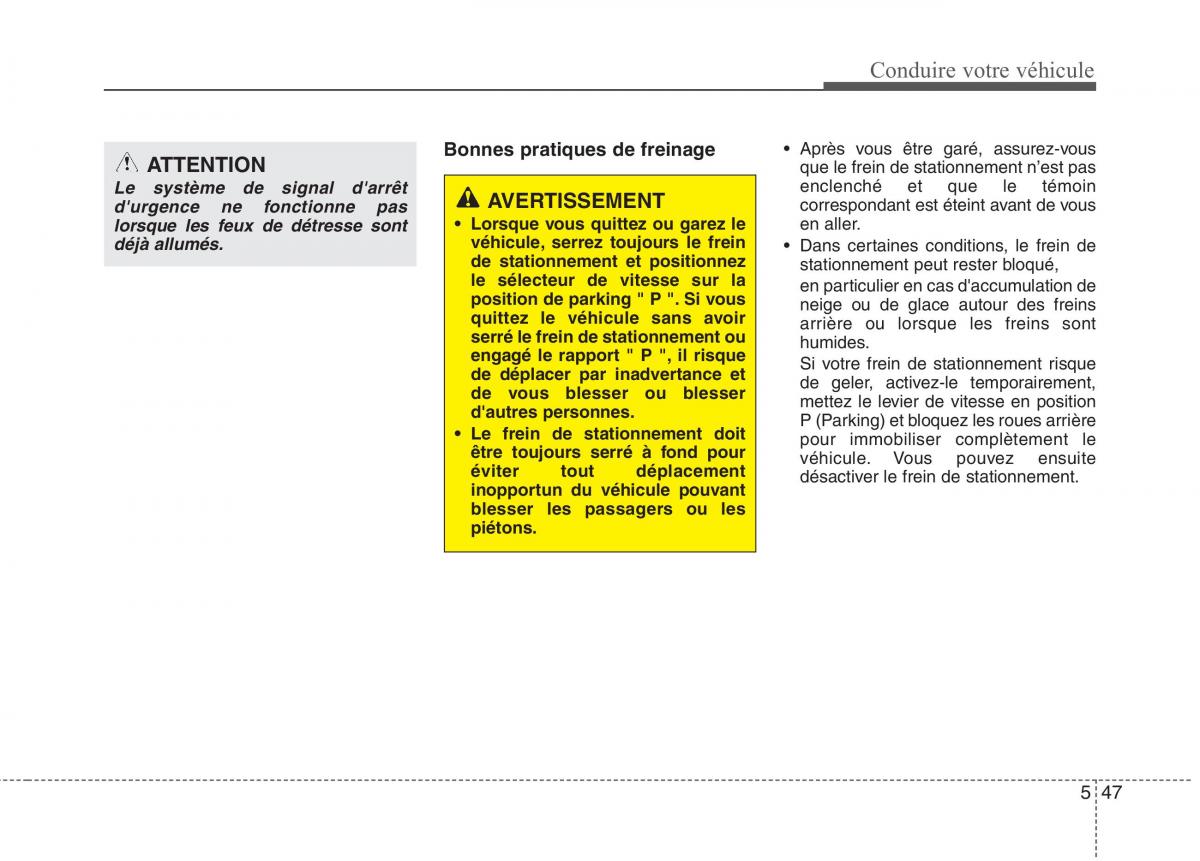 Conduire votre véhicule

ATTENTION
Le système de signal d'arrêt d'urgence ne fonctionne pas lorsque les feux de détresse sont déjà allumés.

Bonnes pratiques de freinage

AVERTISSEMENT
• Lorsque vous quittez ou garez le véhicule, serrez toujours le frein de stationnement et positionnez le sélecteur de vitesse sur la position de parking " P ". Si vous quittez le véhicule sans avoir serré le frein de stationnement ou engagé le rapport " P ", il risque de déplacer par inadvertance et de vous blesser ou blesser d'autres personnes.
• Le frein de stationnement doit être toujours serré à fond pour éviter tout déplacement inopportun du véhicule pouvant blesser les passagers ou les piétons.

• Après vous être garé, assurez-vous que le frein de stationnement n'est pas enclenché et que le témoin correspondant est éteint avant de vous en aller.
• Dans certaines conditions, le frein de stationnement peut rester bloqué,
en particulier en cas d'accumulation de neige ou de glace autour des freins arrière ou lorsque les freins sont humides.
Si votre frein de stationnement risque de geler, activez-le temporairement, mettez le levier de vitesse en position P (Parking) et bloquez les roues arrière pour immobiliser complètement le véhicule. Vous pouvez ensuite désactiver le frein de stationnement.

5 47